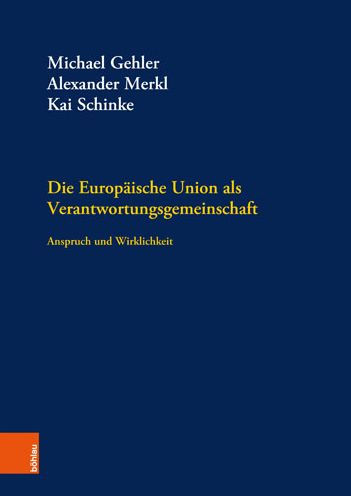 Michael Gehler
Alexander Merkl
Kai Schinke

Die Europäische Union als Verantwortungsgemeinschaft

Anspruch und Wirklichkeit

böhlau